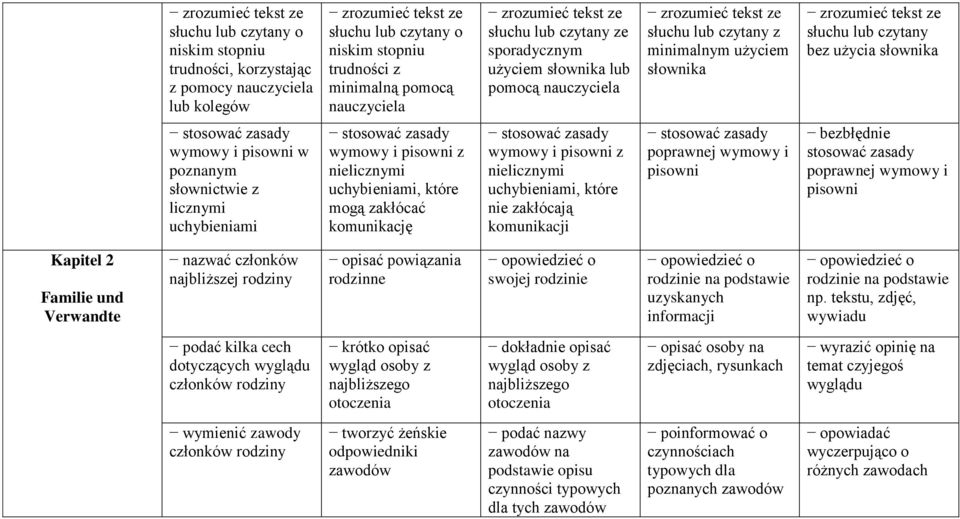 |  |  |  |  |  |  |
|---|---|---|---|---|---|
|  | − zrozumieć tekst ze słuchu lub czytany o niskim stopniu trudności, korzystając z pomocy nauczyciela lub kolegów | − zrozumieć tekst ze słuchu lub czytany o niskim stopniu trudności z minimalną pomocą nauczyciela | − zrozumieć tekst ze słuchu lub czytany ze sporadycznym użyciem słownika lub pomocą nauczyciela | − zrozumieć tekst ze słuchu lub czytany z minimalnym użyciem słownika | − zrozumieć tekst ze słuchu lub czytany bez użycia słownika |
|  | − stosować zasady wymowy i pisowni w poznanym słownictwie z licznymi uchybieniami | − stosować zasady wymowy i pisowni z nielicznymi uchybieniami, które mogą zakłócać komunikację | − stosować zasady wymowy i pisowni z nielicznymi uchybieniami, które nie zakłócają komunikacji | − stosować zasady poprawnej wymowy i pisowni | − bezbłędnie stosować zasady poprawnej wymowy i pisowni |
| Kapitel 2 Familie und Verwandte | − nazwać członków najbliższej rodziny | − opisać powiązania rodzinne | − opowiedzieć o swojej rodzinie | − opowiedzieć o rodzinie na podstawie uzyskanych informacji | − opowiedzieć o rodzinie na podstawie np. tekstu, zdjęć, wywiadu |
|  | − podać kilka cech dotyczących wyglądu członków rodziny | − krótko opisać wygląd osoby z najbliższego otoczenia | − dokładnie opisać wygląd osoby z najbliższego otoczenia | − opisać osoby na zdjęciach, rysunkach | − wyrazić opinię na temat czyjegoś wyglądu |
|  | − wymienić zawody członków rodziny | − tworzyć żeńskie odpowiedniki zawodów | − podać nazwy zawodów na podstawie opisu czynności typowych dla tych zawodów | − poinformować o czynnościach typowych dla poznanych zawodów | − opowiadać wyczerpująco o różnych zawodach |